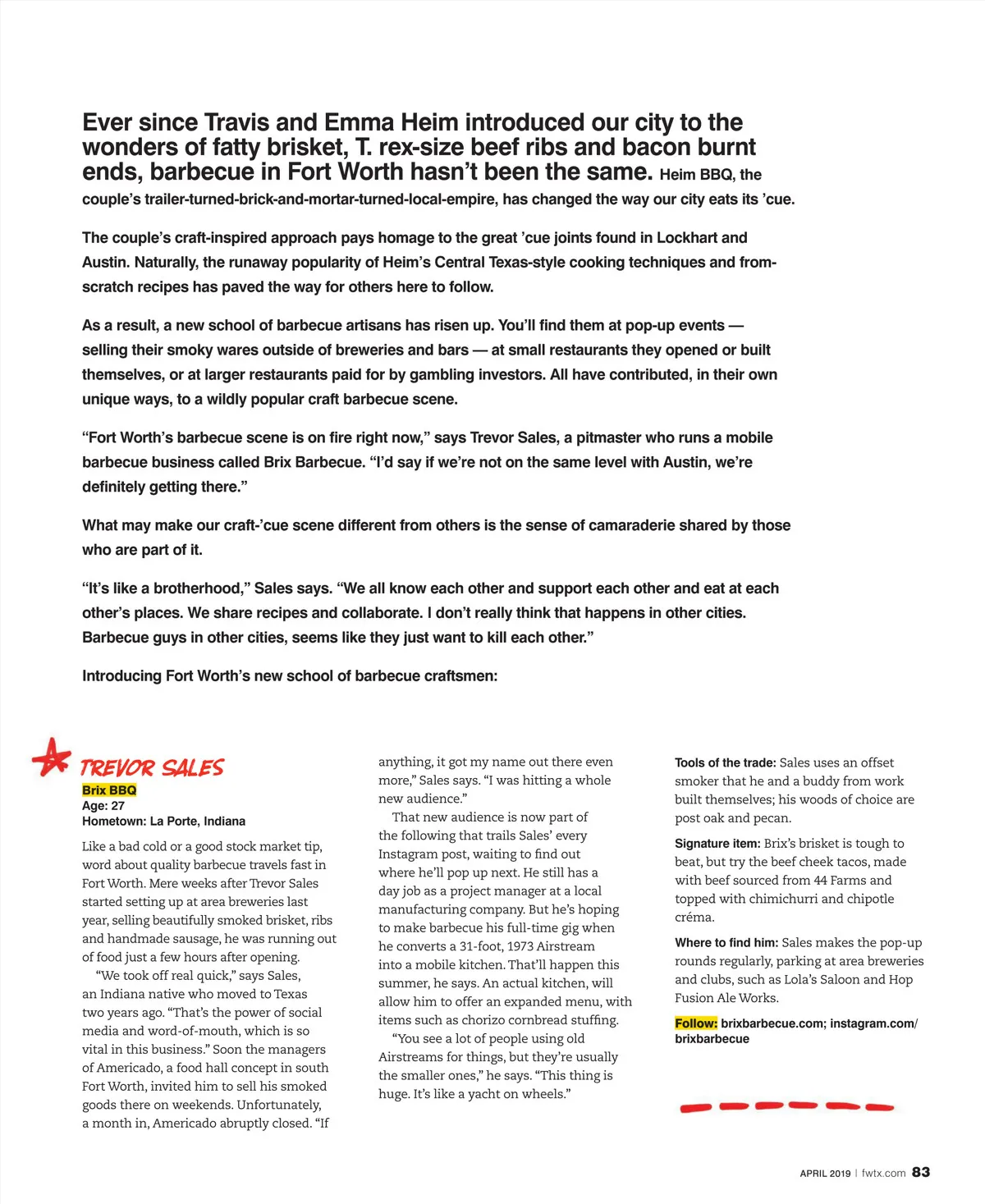 Ever since Travis and Emma Heim introduced our city to the wonders of fatty brisket, T. rex-size beef ribs and bacon burnt ends, barbecue in Fort Worth hasn't been the same. Heim BBQ, the couple's trailer-turned-brick-and-mortar-turned-local-empire, has changed the way our city eats its 'cue.

The couple's craft-inspired approach pays homage to the great 'cue joints found in Lockhart and Austin. Naturally, the runaway popularity of Heim's Central Texas-style cooking techniques and from-scratch recipes has paved the way for others here to follow.

As a result, a new school of barbecue artisans has risen up. You'll find them at pop-up events — selling their smoky wares outside of breweries and bars — at small restaurants they opened or built themselves, or at larger restaurants paid for by gambling investors. All have contributed, in their own unique ways, to a wildly popular craft barbecue scene.

"Fort Worth's barbecue scene is on fire right now," says Trevor Sales, a pitmaster who runs a mobile barbecue business called Brix Barbecue. "I'd say if we're not on the same level with Austin, we're definitely getting there."

What may make our craft-'cue scene different from others is the sense of camaraderie shared by those who are part of it.

"It's like a brotherhood," Sales says. "We all know each other and support each other and eat at each other's places. We share recipes and collaborate. I don't really think that happens in other cities. Barbecue guys in other cities, seems like they just want to kill each other."

Introducing Fort Worth's new school of barbecue craftsmen:

TREVOR SALES
Brix BBQ
Age: 27
Hometown: La Porte, Indiana

Like a bad cold or a good stock market tip, word about quality barbecue travels fast in Fort Worth. Mere weeks after Trevor Sales started setting up at area breweries last year, selling beautifully smoked brisket, ribs and handmade sausage, he was running out of food just a few hours after opening.

"We took off real quick," says Sales, an Indiana native who moved to Texas two years ago. "That's the power of social media and word-of-mouth, which is so vital in this business." Soon the managers of Americado, a food hall concept in south Fort Worth, invited him to sell his smoked goods there on weekends. Unfortunately, a month in, Americado abruptly closed. "If anything, it got my name out there even more," Sales says. "I was hitting a whole new audience."

That new audience is now part of the following that trails Sales' every Instagram post, waiting to find out where he'll pop up next. He still has a day job as a project manager at a local manufacturing company. But he's hoping to make barbecue his full-time gig when he converts a 31-foot, 1973 Airstream into a mobile kitchen. That'll happen this summer, he says. An actual kitchen, will allow him to offer an expanded menu, with items such as chorizo cornbread stuffing.

"You see a lot of people using old Airstreams for things, but they're usually the smaller ones," he says. "This thing is huge. It's like a yacht on wheels."

Tools of the trade: Sales uses an offset smoker that he and a buddy from work built themselves; his woods of choice are post oak and pecan.

Signature item: Brix's brisket is tough to beat, but try the beef cheek tacos, made with beef sourced from 44 Farms and topped with chimichurri and chipotle créma.

Where to find him: Sales makes the pop-up rounds regularly, parking at area breweries and clubs, such as Lola's Saloon and Hop Fusion Ale Works.

Follow: brixbarbecue.com; instagram.com/brixbarbecue

APRIL 2019 | fwtx.com 83